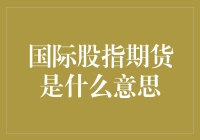 国际股指期货是什么意思